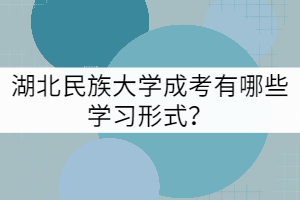 湖北民族大学成考有哪些学习形式？